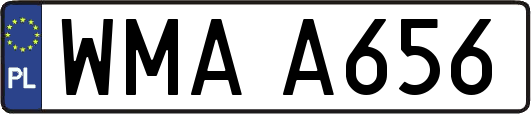 PL
WMA A656